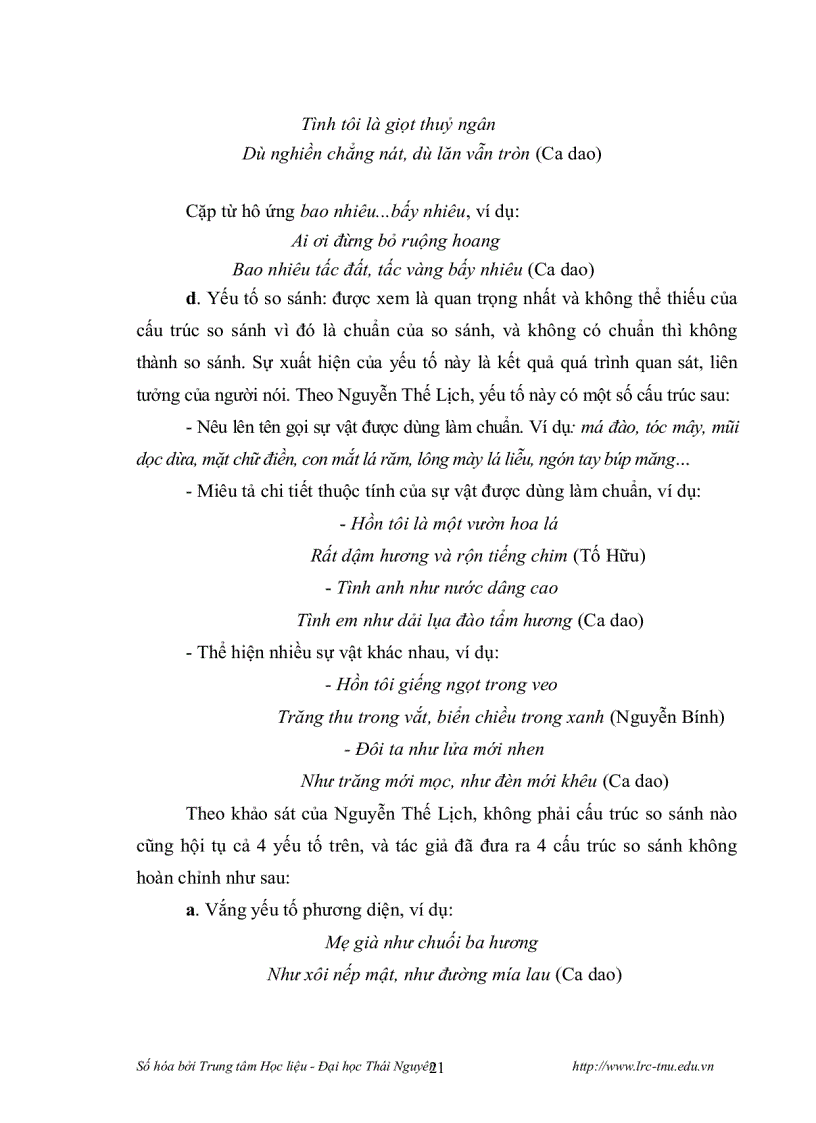 Tình tôi là giọt thuỷ ngân
Dù nghiền chẳng nát, dù lăn vẫn tròn (Ca dao)

Cặp từ hô ứng bao nhiêu...bấy nhiêu, ví dụ:
Ai ơi đừng bỏ ruộng hoang
Bao nhiêu tấc đất, tấc vàng bấy nhiêu (Ca dao)

d. Yếu tố so sánh: được xem là quan trọng nhất và không thể thiếu của cấu trúc so sánh vì đó là chuẩn của so sánh, và không có chuẩn thì không thành so sánh. Sự xuất hiện của yếu tố này là kết quả quá trình quan sát, liên tưởng của người nói. Theo Nguyễn Thế Lịch, yếu tố này có một số cấu trúc sau:

- Nêu lên tên gọi sự vật được dùng làm chuẩn. Ví dụ: má đào, tóc mây, mũi dọc dừa, mặt chữ điền, con mắt lá răm, lông mày lá liễu, ngón tay búp măng...

- Miêu tả chi tiết thuộc tính của sự vật được dùng làm chuẩn, ví dụ:
- Hồn tôi là một vườn hoa lá
Rất đậm hương và rộn tiếng chim (Tố Hữu)
- Tình anh như nước dâng cao
Tình em như dải lụa đào tẩm hương (Ca dao)

- Thể hiện nhiều sự vật khác nhau, ví dụ:
- Hồn tôi giếng ngọt trong veo
Trăng thu trong vắt, biển chiều trong xanh (Nguyễn Bính)
- Đôi ta như lửa mới nhen
Như trăng mới mọc, như đèn mới khêu (Ca dao)

Theo khảo sát của Nguyễn Thế Lịch, không phải cấu trúc so sánh nào cũng hội tụ cả 4 yếu tố trên, và tác giả đã đưa ra 4 cấu trúc so sánh không hoàn chỉnh như sau:

a. Vắng yếu tố phương diện, ví dụ:
Mẹ già như chuối ba hương
Như xôi nếp mật, như đường mía lau (Ca dao)

Số hóa bởi Trung tâm Học liệu - Đại học Thái Nguyên 21 http://www.lrc-tnu.edu.vn